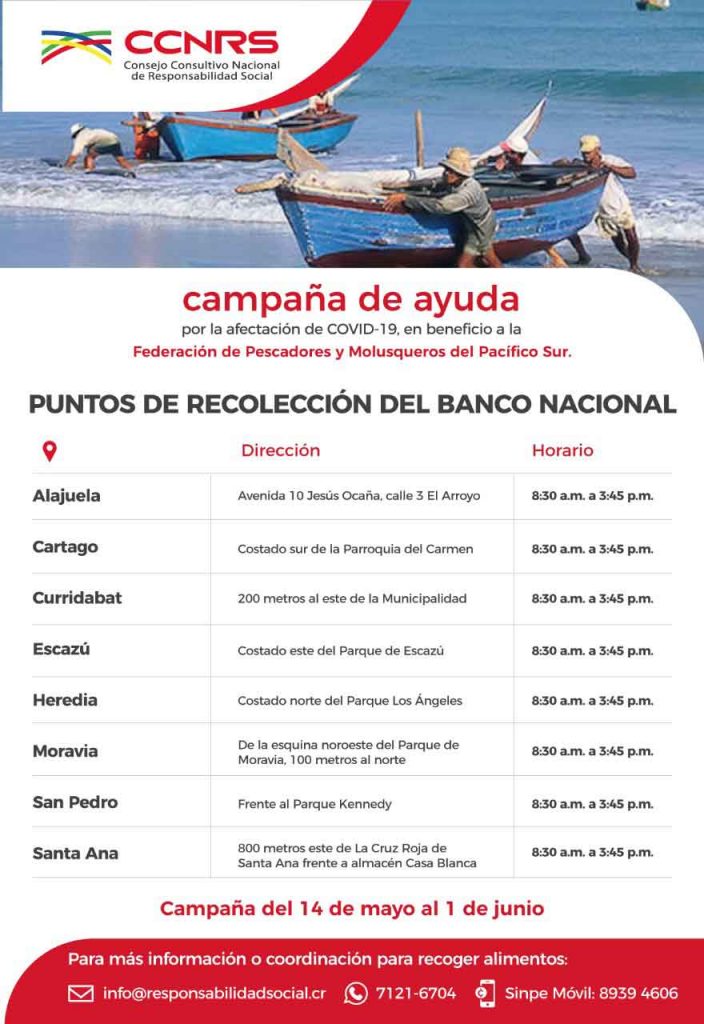 CCNRS
Consejo Consultivo Nacional
de Responsabilidad Social

campaña de ayuda

por la afectación de COVID-19, en beneficio a la

Federación de Pescadores y Molusqueros del Pacífico Sur.

PUNTOS DE RECOLECCIÓN DEL BANCO NACIONAL

|  | Dirección | Horario |
|---|---|---|
| Alajuela | Avenida 10 Jesús Ocaña, calle 3 El Arroyo | 8:30 a.m. a 3:45 p.m. |
| Cartago | Costado sur de la Parroquia del Carmen | 8:30 a.m. a 3:45 p.m. |
| Curridabat | 200 metros al este de la Municipalidad | 8:30 a.m. a 3:45 p.m. |
| Escazú | Costado este del Parque de Escazú | 8:30 a.m. a 3:45 p.m. |
| Heredia | Costado norte del Parque Los Ángeles | 8:30 a.m. a 3:45 p.m. |
| Moravia | De la esquina noroeste del Parque de Moravia, 100 metros al norte | 8:30 a.m. a 3:45 p.m. |
| San Pedro | Frente al Parque Kennedy | 8:30 a.m. a 3:45 p.m. |
| Santa Ana | 800 metros este de La Cruz Roja de Santa Ana frente a almacén Casa Blanca | 8:30 a.m. a 3:45 p.m. |

Campaña del 14 de mayo al 1 de junio

Para más información o coordinación para recoger alimentos:

info@responsabilidadsocial.cr 7121-6704 Sinpe Móvil: 8939 4606